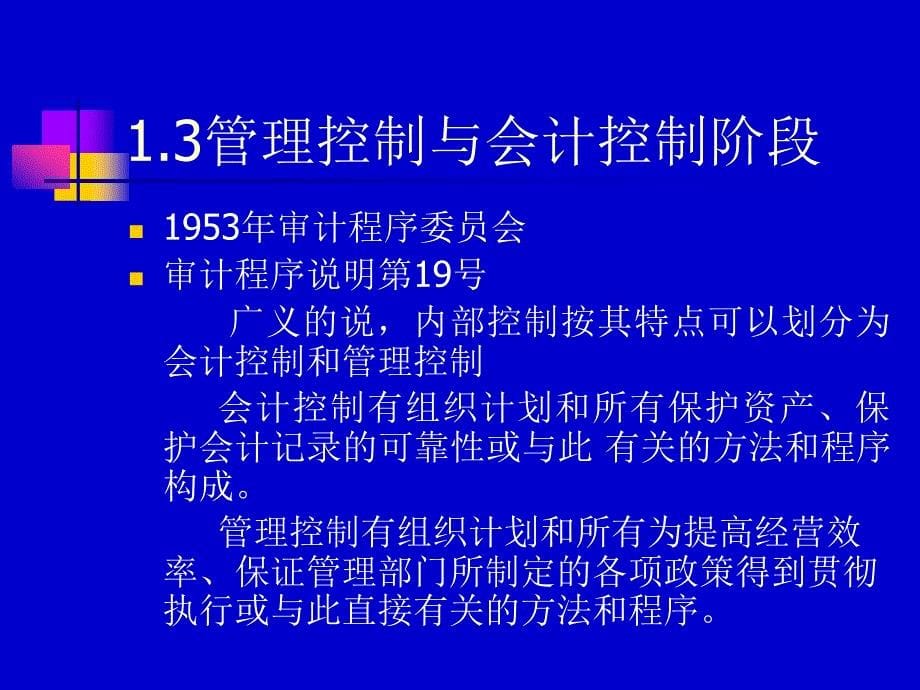 1.3管理控制与会计控制阶段

1953年审计程序委员会

审计程序说明第19号

广义的说，内部控制按其特点可以划分为会计控制和管理控制

会计控制有组织计划和所有保护资产、保护会计记录的可靠性或与此 有关的方法和程序构成。

管理控制有组织计划和所有为提高经营效率、保证管理部门所制定的各项政策得到贯彻执行或与此直接有关的方法和程序。